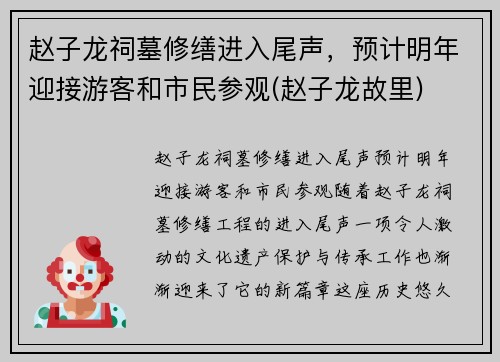 赵子龙祠墓修缮进入尾声，预计明年迎接游客和市民参观(赵子龙故里)

赵子龙祠墓修缮进入尾声预计明年迎接游客和市民参观随着赵子龙祠墓修缮工程的进入尾声一项令人激动的文化遗产保护与传承工作也渐渐迎来了它的新篇章这座历史悠久